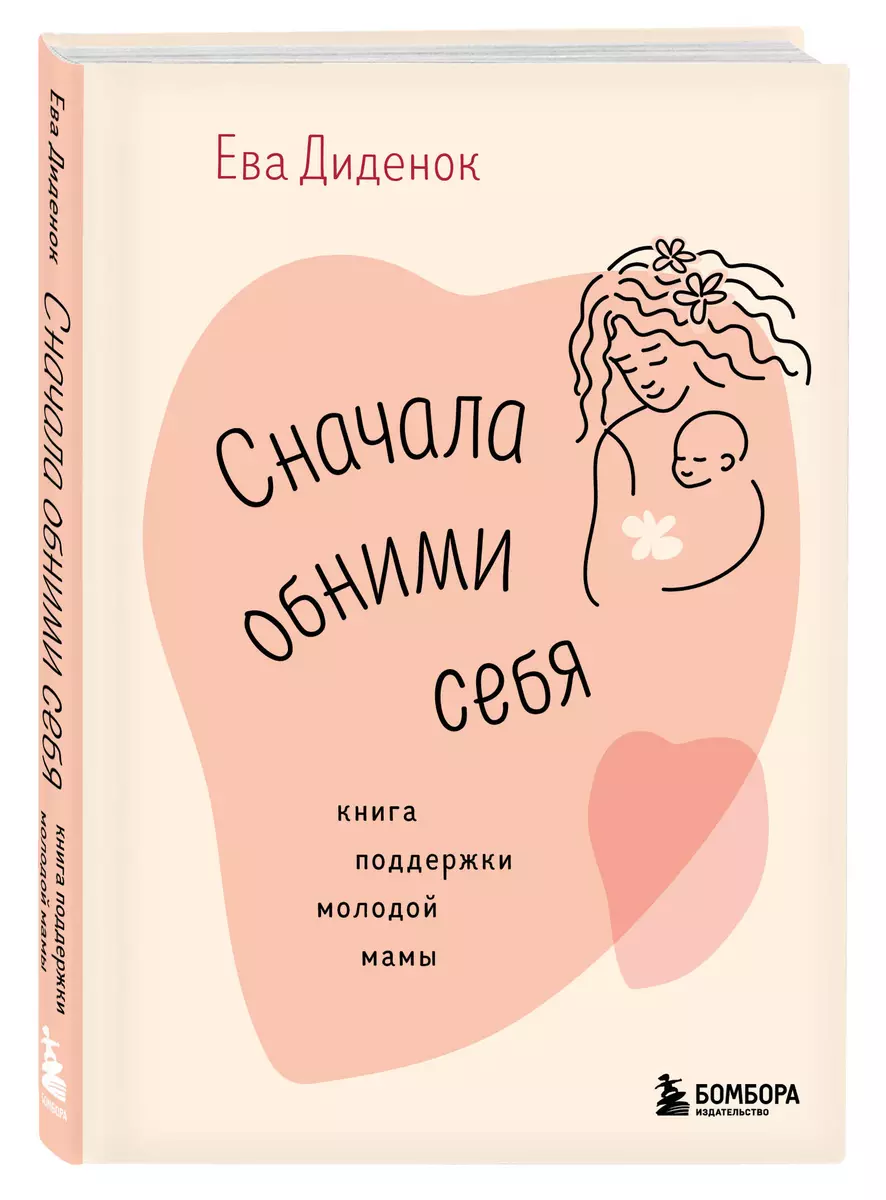 Ева Диденок

Сначала обними себя

книга поддержки молодой мамы

БОМБОРА
ИЗДАТЕЛЬСТВО

Ева Диденок Сначала обними себя книга поддержки молодой мамы

БОМБОРА